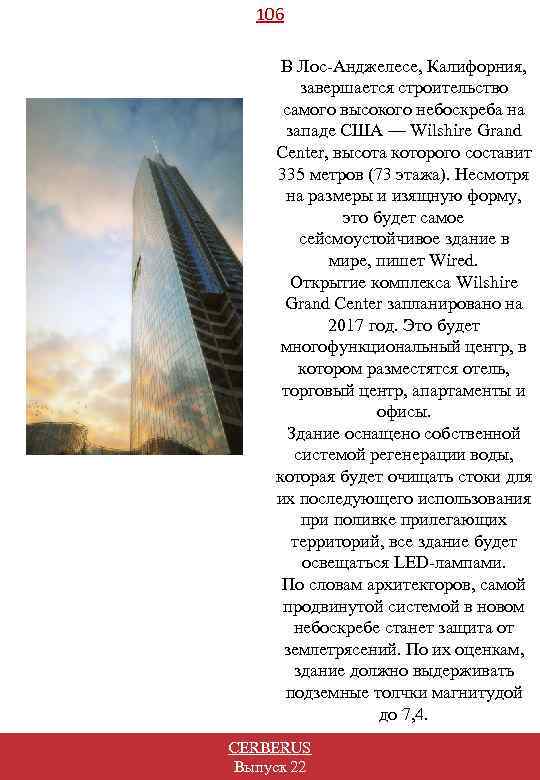 106

В Лос-Анджелесе, Калифорния, завершается строительство самого высокого небоскреба на западе США — Wilshire Grand Center, высота которого составит 335 метров (73 этажа). Несмотря на размеры и изящную форму, это будет самое сейсмоустойчивое здание в мире, пишет Wired.
Открытие комплекса Wilshire Grand Center запланировано на 2017 год. Это будет многофункциональный центр, в котором разместятся отель, торговый центр, апартаменты и офисы.
Здание оснащено собственной системой регенерации воды, которая будет очищать стоки для их последующего использования при поливке прилегающих территорий, все здание будет освещаться LED-лампами.
По словам архитекторов, самой продвинутой системой в новом небоскребе станет защита от землетрясений. По их оценкам, здание должно выдерживать подземные толчки магнитудой до 7,4.

CERBERUS
Выпуск 22